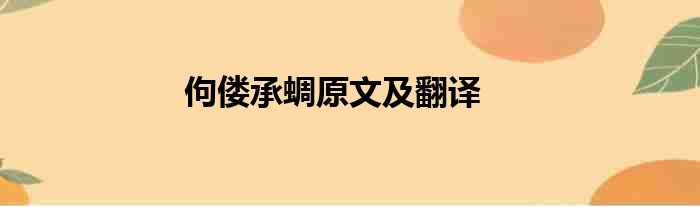 佝偻承蜩原文及翻译